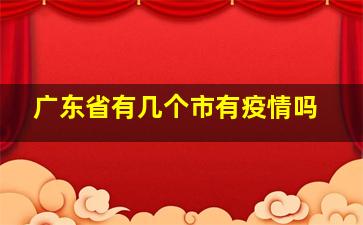 广东省有几个市有疫情吗